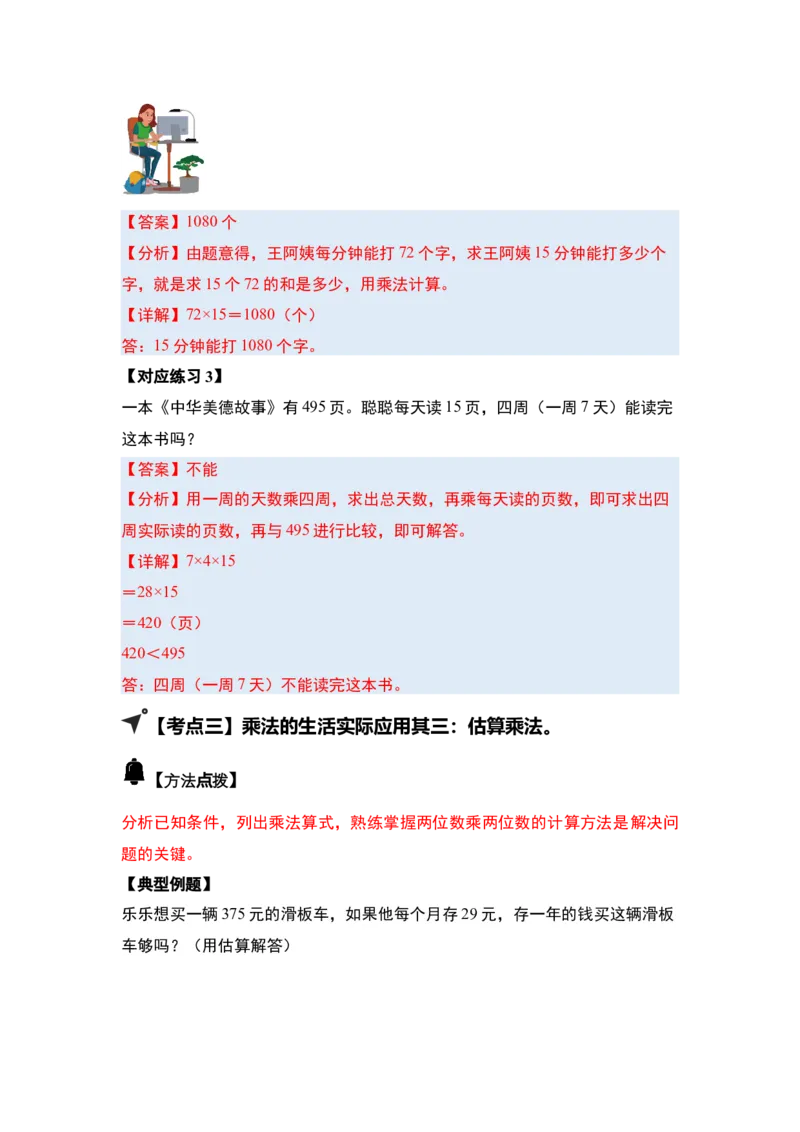 【答案】1080 个

【分析】由题意得，王阿姨每分钟能打 72 个字，求王阿姨 15 分钟能打多少个字，就是求 15 个 72 的和是多少，用乘法计算。

【详解】$72\times15=1080$（个）

答：15 分钟能打 1080 个字。

【对应练习 3】

一本《中华美德故事》有 495 页。聪聪每天读 15 页，四周（一周 7 天）能读完这本书吗？

【答案】不能

【分析】用一周的天数乘四周，求出总天数，再乘每天读的页数，即可求出四周实际读的页数，再与 495 进行比较，即可解答。

【详解】$7\times4\times15$

$=28\times15$

$=420$（页）

$420<495$

答：四周（一周 7 天）不能读完这本书。

【考点三】乘法的生活实际应用其三：估算乘法。

【方法点拨】

分析已知条件，列出乘法算式，熟练掌握两位数乘两位数的计算方法是解决问题的关键。

【典型例题】

乐乐想买一辆 375 元的滑板车，如果他每个月存 29 元，存一年的钱买这辆滑板车够吗？（用估算解答）